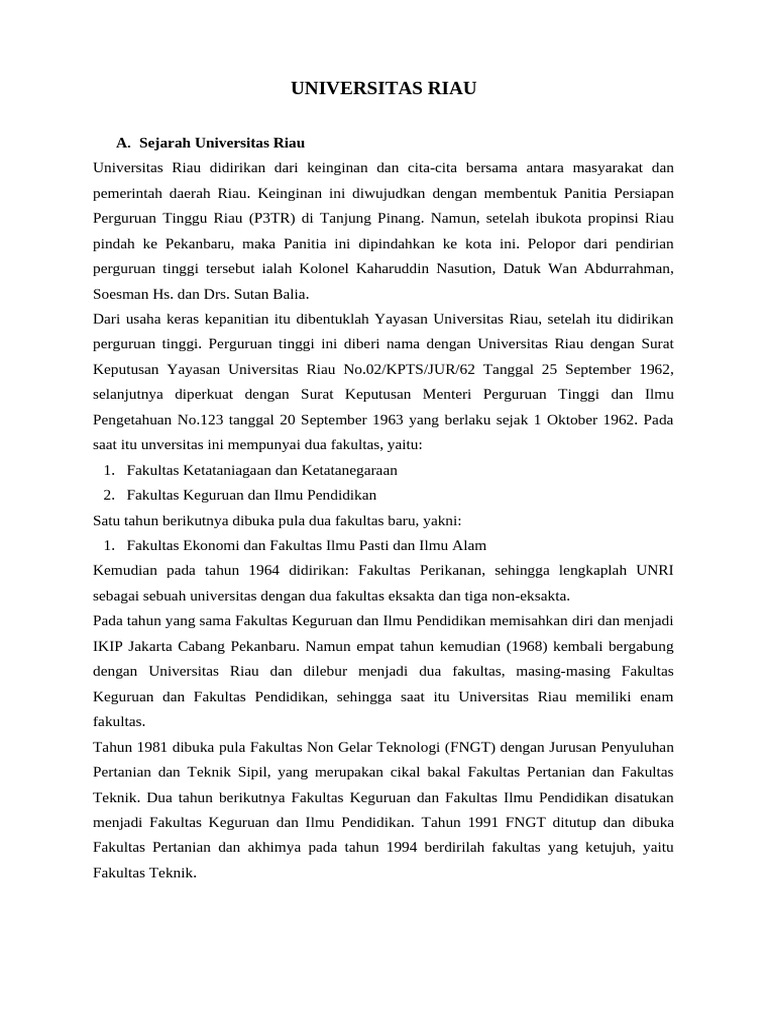 UNIVERSITAS RIAU

A. Sejarah Universitas Riau

Universitas Riau didirikan dari keinginan dan cita-cita bersama antara masyarakat dan pemerintah daerah Riau. Keinginan ini diwujudkan dengan membentuk Panitia Persiapan Perguruan Tinggu Riau (P3TR) di Tanjung Pinang. Namun, setelah ibukota propinsi Riau pindah ke Pekanbaru, maka Panitia ini dipindahkan ke kota ini. Pelopor dari pendirian perguruan tinggi tersebut ialah Kolonel Kaharuddin Nasution, Datuk Wan Abdurrahman, Soesman Hs. dan Drs. Sutan Balia.

Dari usaha keras kepanitian itu dibentuklah Yayasan Universitas Riau, setelah itu didirikan perguruan tinggi. Perguruan tinggi ini diberi nama dengan Universitas Riau dengan Surat Keputusan Yayasan Universitas Riau No.02/KPTS/JUR/62 Tanggal 25 September 1962, selanjutnya diperkuat dengan Surat Keputusan Menteri Perguruan Tinggi dan Ilmu Pengetahuan No.123 tanggal 20 September 1963 yang berlaku sejak 1 Oktober 1962. Pada saat itu unversitas ini mempunyai dua fakultas, yaitu:

1. Fakultas Ketataniagaan dan Ketatanegaraan
2. Fakultas Keguruan dan Ilmu Pendidikan

Satu tahun berikutnya dibuka pula dua fakultas baru, yakni:

1. Fakultas Ekonomi dan Fakultas Ilmu Pasti dan Ilmu Alam

Kemudian pada tahun 1964 didirikan: Fakultas Perikanan, sehingga lengkaplah UNRI sebagai sebuah universitas dengan dua fakultas eksakta dan tiga non-eksakta.

Pada tahun yang sama Fakultas Keguruan dan Ilmu Pendidikan memisahkan diri dan menjadi IKIP Jakarta Cabang Pekanbaru. Namun empat tahun kemudian (1968) kembali bergabung dengan Universitas Riau dan dilebur menjadi dua fakultas, masing-masing Fakultas Keguruan dan Fakultas Pendidikan, sehingga saat itu Universitas Riau memiliki enam fakultas.

Tahun 1981 dibuka pula Fakultas Non Gelar Teknologi (FNGT) dengan Jurusan Penyuluhan Pertanian dan Teknik Sipil, yang merupakan cikal bakal Fakultas Pertanian dan Fakultas Teknik. Dua tahun berikutnya Fakultas Keguruan dan Fakultas Ilmu Pendidikan disatukan menjadi Fakultas Keguruan dan Ilmu Pendidikan. Tahun 1991 FNGT ditutup dan dibuka Fakultas Pertanian dan akhimya pada tahun 1994 berdirilah fakultas yang ketujuh, yaitu Fakultas Teknik.